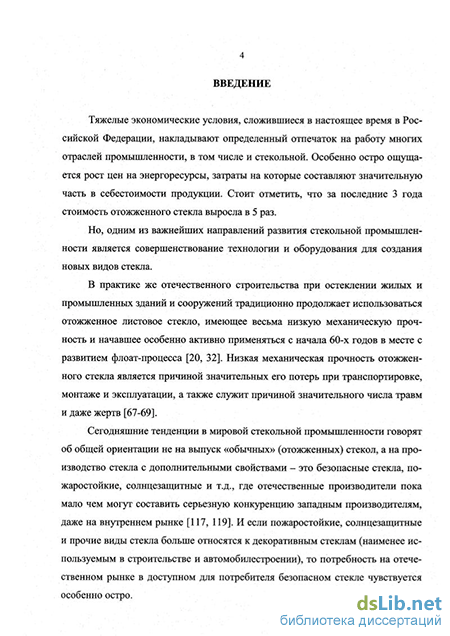 4

ВВЕДЕНИЕ

Тяжелые экономические условия, сложившиеся в настоящее время в Российской Федерации, накладывают определенный отпечаток на работу многих отраслей промышленности, в том числе и стекольной. Особенно остро ощущается рост цен на энергоресурсы, затраты на которые составляют значительную часть в себестоимости продукции. Стоит отметить, что за последние 3 года стоимость отожженного стекла выросла в 5 раз.

Но, одним из важнейших направлений развития стекольной промышленности является совершенствование технологии и оборудования для создания новых видов стекла.

В практике же отечественного строительства при остеклении жилых и промышленных зданий и сооружений традиционно продолжает использоваться отожженное листовое стекло, имеющее весьма низкую механическую прочность и начавшее особенно активно применяться с начала 60-х годов в месте с развитием флоат-процесса [20, 32]. Низкая механическая прочность отожженного стекла является причиной значительных его потерь при транспортировке, монтаже и эксплуатации, а также служит причиной значительного числа травм и даже жертв [67-69].

Сегодняшние тенденции в мировой стекольной промышленности говорят об общей ориентации не на выпуск «обычных» (отожженных) стекол, а на производство стекла с дополнительными свойствами – это безопасные стекла, пожаростойкие, солнцезащитные и т.д., где отечественные производители пока мало чем могут составить серьезную конкуренцию западным производителям, даже на внутреннем рынке [117, 119]. И если пожаростойкие, солнцезащитные и прочие виды стекла больше относятся к декоративным стеклам (наименее используемым в строительстве и автомобилестроении), то потребность на отечественном рынке в доступном для потребителя безопасном стекле чувствуется особенно остро.

dsLib.net
библиотека диссертаций